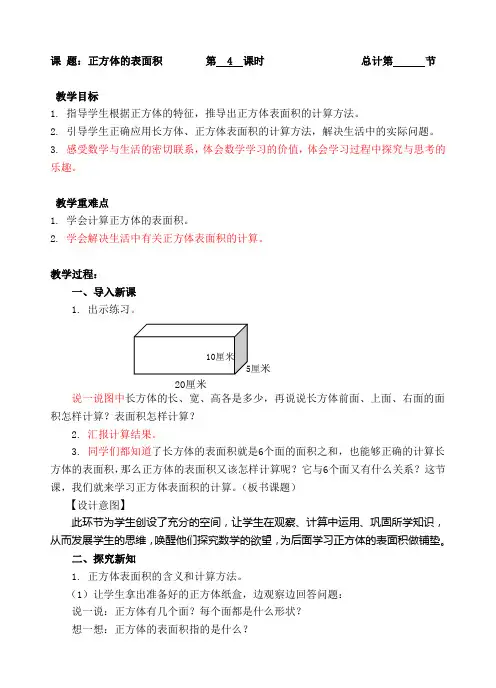 课 题：正方体的表面积　　　　第 4 课时　　　　　　　　总计第______节

教学目标
1. 指导学生根据正方体的特征，推导出正方体表面积的计算方法。
2. 引导学生正确应用长方体、正方体表面积的计算方法，解决生活中的实际问题。
3. 感受数学与生活的密切联系，体会数学学习的价值，体会学习过程中探究与思考的乐趣。

教学重难点
1. 学会计算正方体的表面积。
2. 学会解决生活中有关正方体表面积的计算。

教学过程：
一、导入新课
1. 出示练习。

10厘米
5厘米
20厘米

说一说图中长方体的长、宽、高各是多少，再说说长方体前面、上面、右面的面积怎样计算？表面积怎样计算？
2. 汇报计算结果。
3. 同学们都知道了长方体的表面积就是6个面的面积之和，也能够正确的计算长方体的表面积，那么正方体的表面积又该怎样计算呢？它与6个面又有什么关系？这节课，我们就来学习正方体表面积的计算。（板书课题）
【设计意图】
此环节为学生创设了充分的空间，让学生在观察、计算中运用、巩固所学知识，从而发展学生的思维，唤醒他们探究数学的欲望，为后面学习正方体的表面积做铺垫。
二、探究新知
1. 正方体表面积的含义和计算方法。
（1）让学生拿出准备好的正方体纸盒，边观察边回答问题：
说一说：正方体有几个面？每个面都是什么形状？
想一想：正方体的表面积指的是什么？